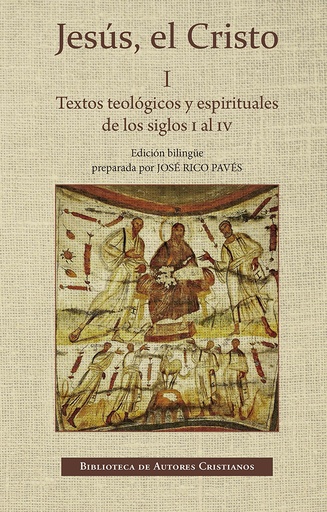 Jesús, el Cristo

I

Textos teológicos y espirituales de los siglos I al IV

Edición bilingüe
preparada por JOSÉ RICO PAVÉS

BIBLIOTECA DE AUTORES CRISTIANOS